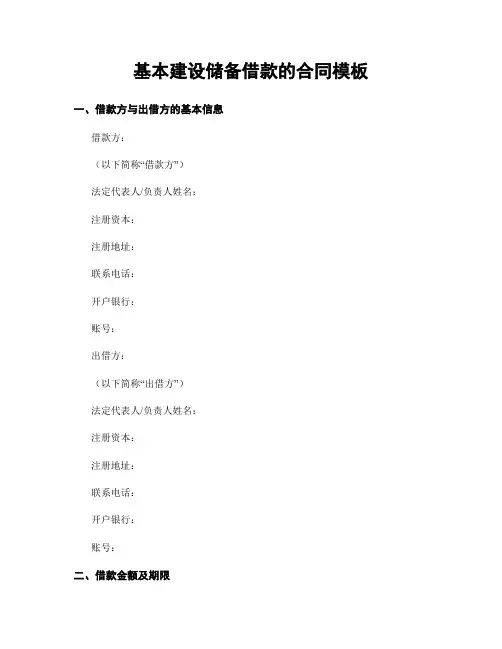 基本建设储备借款的合同模板

一、借款方与出借方的基本信息

借款方：

（以下简称“借款方”）

法定代表人/负责人姓名：

注册资本：

注册地址：

联系电话：

开户银行：

账号：

出借方：

（以下简称“出借方”）

法定代表人/负责人姓名：

注册资本：

注册地址：

联系电话：

开户银行：

账号：

二、借款金额及期限